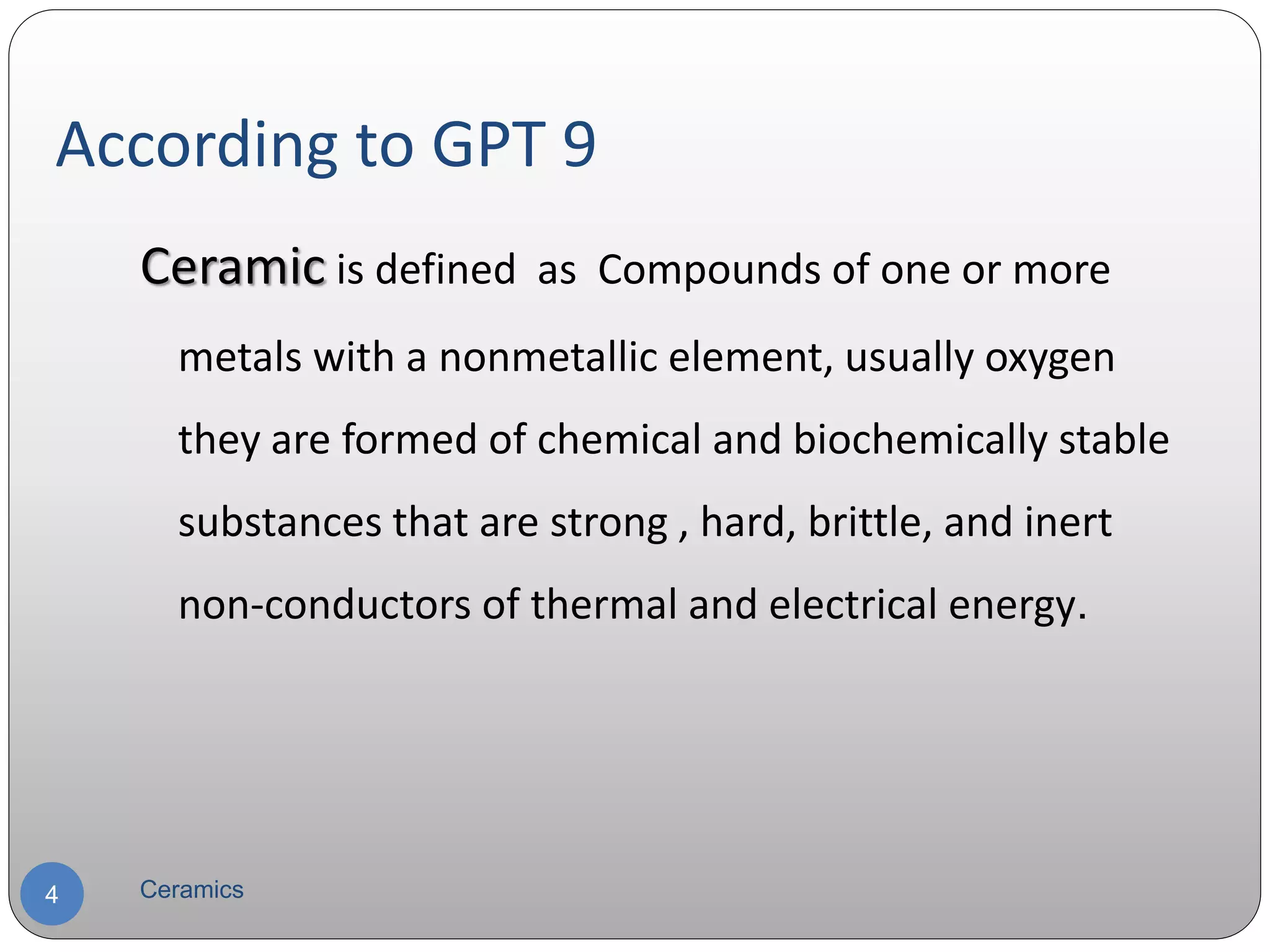 According to GPT 9

Ceramic is defined as Compounds of one or more metals with a nonmetallic element, usually oxygen they are formed of chemical and biochemically stable substances that are strong , hard, brittle, and inert non-conductors of thermal and electrical energy.

4

Ceramics